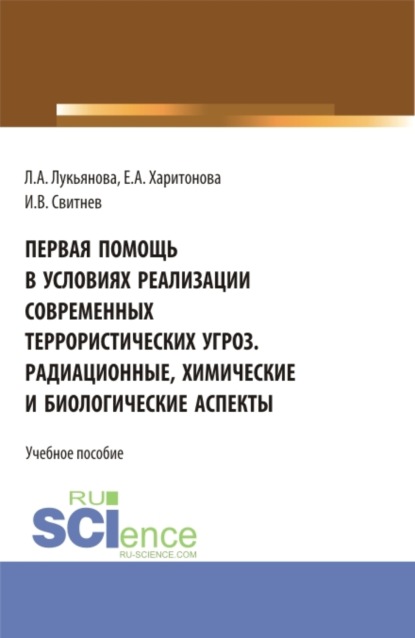 Л.А. Лукьянова, Е.А. Харитонова
И.В. Свитнев

ПЕРВАЯ ПОМОЩЬ В УСЛОВИЯХ РЕАЛИЗАЦИИ СОВРЕМЕННЫХ ТЕРРОРИСТИЧЕСКИХ УГРОЗ. РАДИАЦИОННЫЕ, ХИМИЧЕСКИЕ И БИОЛОГИЧЕСКИЕ АСПЕКТЫ

Учебное пособие

RU
SCIence
RU-SCIENCE.COM